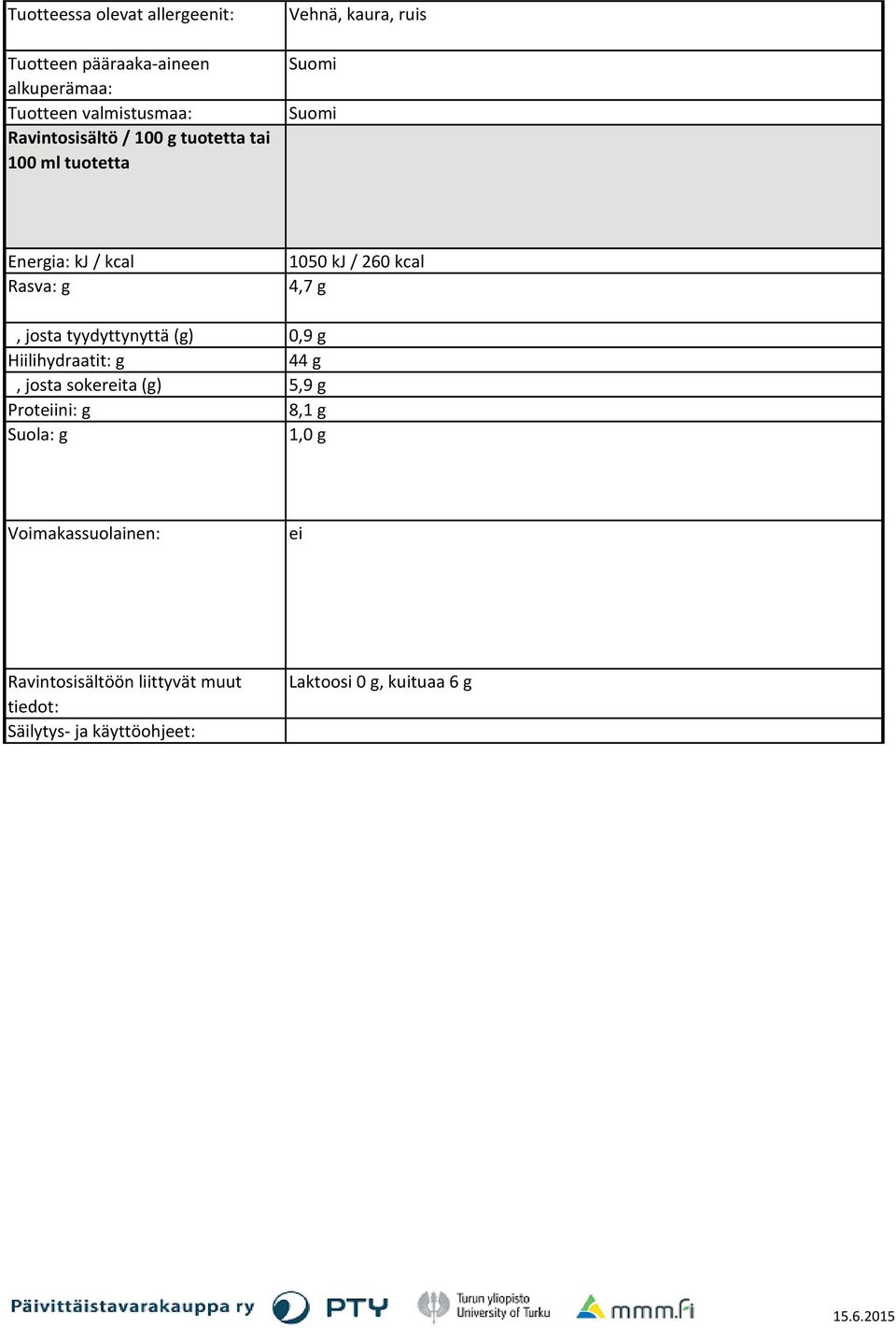 | Tuotteessa olevat allergeenit: | Vehnä, kaura, ruis |
|---|---|
| Tuotteen pääraaka-aineen alkuperämaa: | Suomi |
| Tuotteen valmistusmaa: | Suomi |
| **Ravintosisältö / 100 g tuotetta tai 100 ml tuotetta** | |
| Energia: kJ / kcal | 1050 kJ / 260 kcal |
| Rasva: g | 4,7 g |
| , josta tyydyttynyttä (g) | 0,9 g |
| Hiilihydraatit: g | 44 g |
| , josta sokereita (g) | 5,9 g |
| Proteiini: g | 8,1 g |
| Suola: g | 1,0 g |
| Voimakassuolainen: | ei |
| Ravintosisältöön liittyvät muut tiedot: | Laktoosi 0 g, kuituaa 6 g |
| Säilytys- ja käyttöohjeet: | |

Päivittäistavarakauppa ry PTY Turun yliopisto University of Turku mmm.fi 15.6.2015